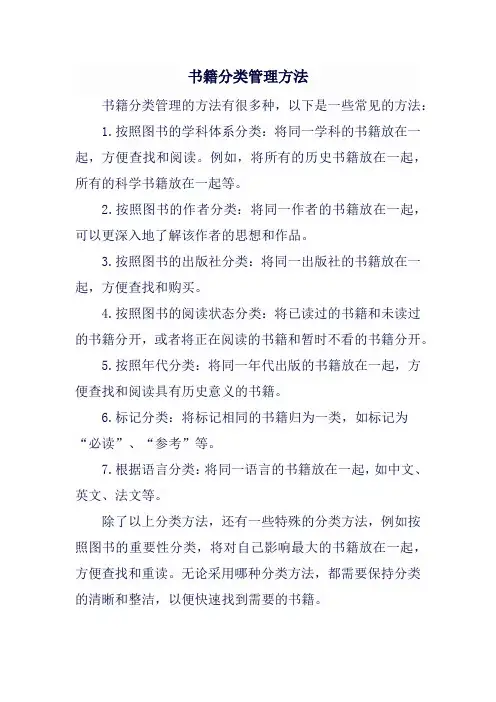 书籍分类管理方法

书籍分类管理的方法有很多种，以下是一些常见的方法：

1.按照图书的学科体系分类：将同一学科的书籍放在一起，方便查找和阅读。例如，将所有的历史书籍放在一起，所有的科学书籍放在一起等。

2.按照图书的作者分类：将同一作者的书籍放在一起，可以更深入地了解该作者的思想和作品。

3.按照图书的出版社分类：将同一出版社的书籍放在一起，方便查找和购买。

4.按照图书的阅读状态分类：将已读过的书籍和未读过的书籍分开，或者将正在阅读的书籍和暂时不看的书籍分开。

5.按照年代分类：将同一年代出版的书籍放在一起，方便查找和阅读具有历史意义的书籍。

6.标记分类：将标记相同的书籍归为一类，如标记为“必读”、“参考”等。

7.根据语言分类：将同一语言的书籍放在一起，如中文、英文、法文等。

除了以上分类方法，还有一些特殊的分类方法，例如按照图书的重要性分类，将对自己影响最大的书籍放在一起，方便查找和重读。无论采用哪种分类方法，都需要保持分类的清晰和整洁，以便快速找到需要的书籍。